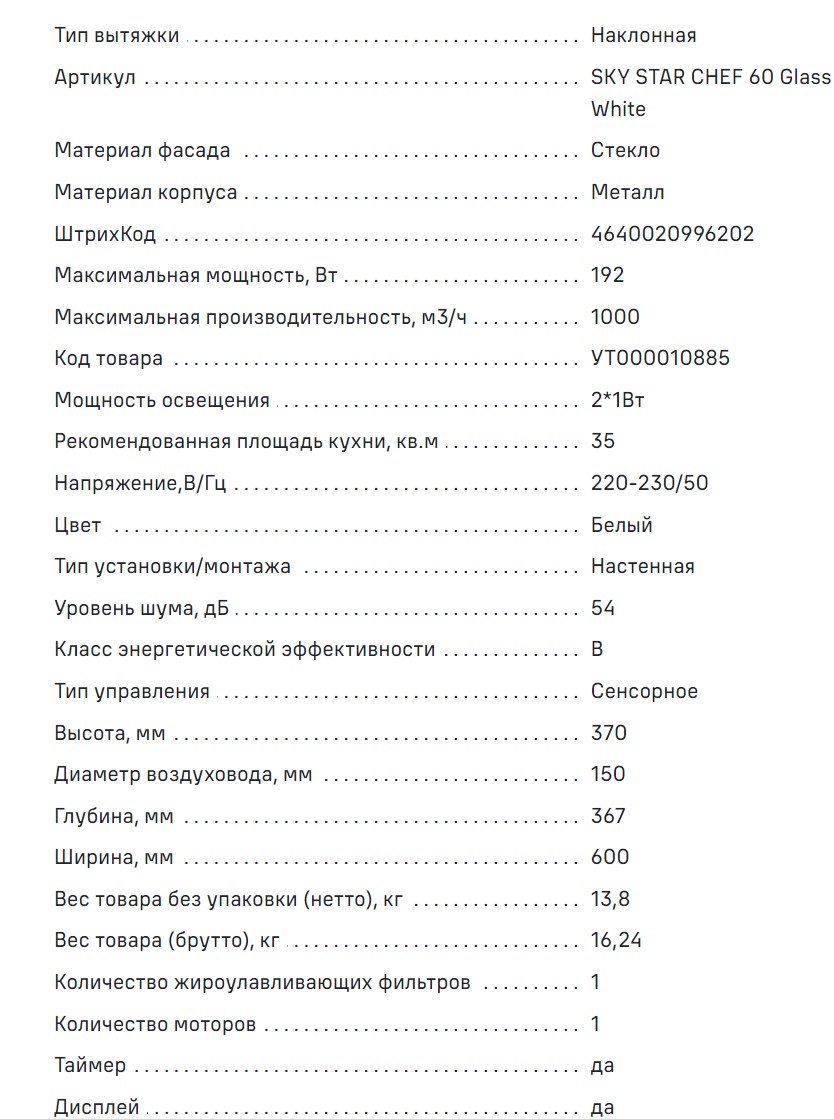 | | |
|---|---|
| Тип вытяжки | Наклонная |
| Артикул | SKY STAR CHEF 60 Glass White |
| Материал фасада | Стекло |
| Материал корпуса | Металл |
| ШтрихКод | 4640020996202 |
| Максимальная мощность, Вт | 192 |
| Максимальная производительность, м3/ч | 1000 |
| Код товара | УТ000010885 |
| Мощность освещения | 2*1Вт |
| Рекомендованная площадь кухни, кв.м | 35 |
| Напряжение,В/Гц | 220-230/50 |
| Цвет | Белый |
| Тип установки/монтажа | Настенная |
| Уровень шума, дБ | 54 |
| Класс энергетической эффективности | B |
| Тип управления | Сенсорное |
| Высота, мм | 370 |
| Диаметр воздуховода, мм | 150 |
| Глубина, мм | 367 |
| Ширина, мм | 600 |
| Вес товара без упаковки (нетто), кг | 13,8 |
| Вес товара (брутто), кг | 16,24 |
| Количество жироулавливающих фильтров | 1 |
| Количество моторов | 1 |
| Таймер | да |
| Дисплей | да |